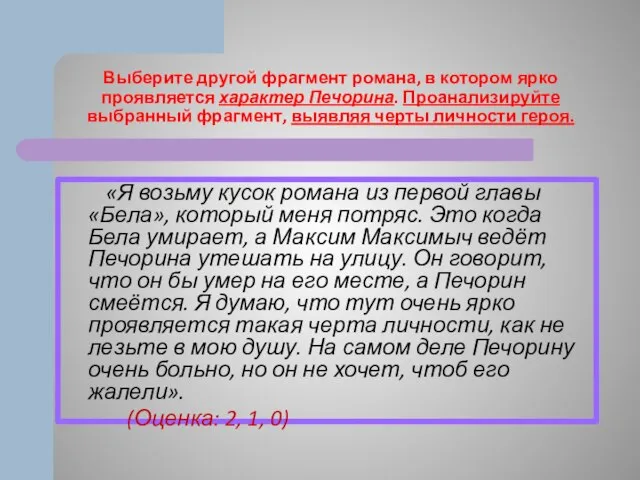 Выберите другой фрагмент романа, в котором ярко проявляется характер Печорина. Проанализируйте выбранный фрагмент, выявляя черты личности героя.

«Я возьму кусок романа из первой главы «Бела», который меня потряс. Это когда Бела умирает, а Максим Максимыч ведёт Печорина утешать на улицу. Он говорит, что он бы умер на его месте, а Печорин смеётся. Я думаю, что тут очень ярко проявляется такая черта личности, как не лезьте в мою душу. На самом деле Печорину очень больно, но он не хочет, чтоб его жалели».

(Оценка: 2, 1, 0)